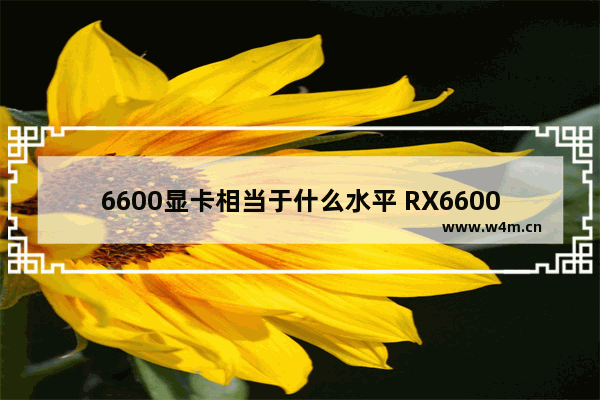 6600显卡相当于什么水平 RX6600

www.w4m.cn